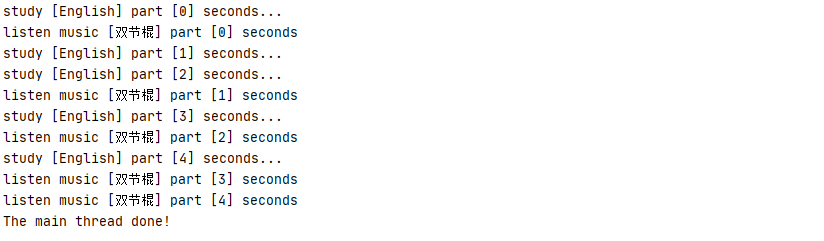 study [English] part [0] seconds...
listen music [双节棍] part [0] seconds
study [English] part [1] seconds...
study [English] part [2] seconds...
listen music [双节棍] part [1] seconds
study [English] part [3] seconds...
listen music [双节棍] part [2] seconds
study [English] part [4] seconds...
listen music [双节棍] part [3] seconds
listen music [双节棍] part [4] seconds
The main thread done!